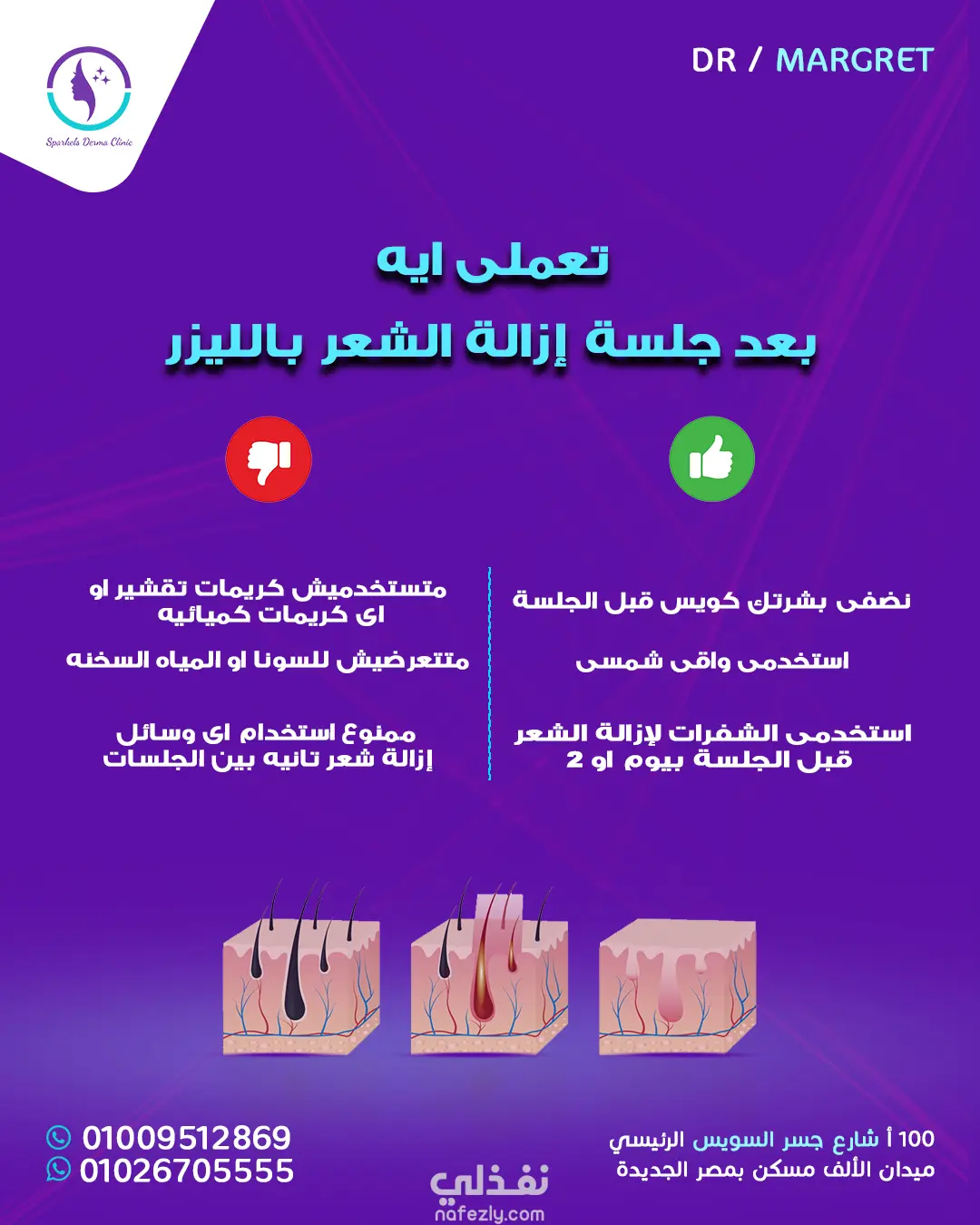 Sparkels Derma Clinic

DR / MARGRET

تعملى ايه
بعد جلسة إزالة الشعر بالليزر

نضفى بشرتك كويس قبل الجلسة

استخدمى واقى شمسى

استخدمى الشفرات لإزالة الشعر قبل الجلسة بيوم او 2

متستخدميش كريمات تقشير او اى كريمات كميائيه

متتعرضيش للسونا او المياه السخنه

ممنوع استخدام اى وسائل إزالة شعر تانيه بين الجلسات

100 أ شارع جسر السويس الرئيسي
ميدان الألف مسكن بمصر الجديدة

01009512869
01026705555

نفذلي
nafezly.com